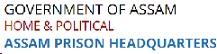 GOVERNMENT OF ASSAM
HOME & POLITICAL
ASSAM PRISON HEADQUARTERS